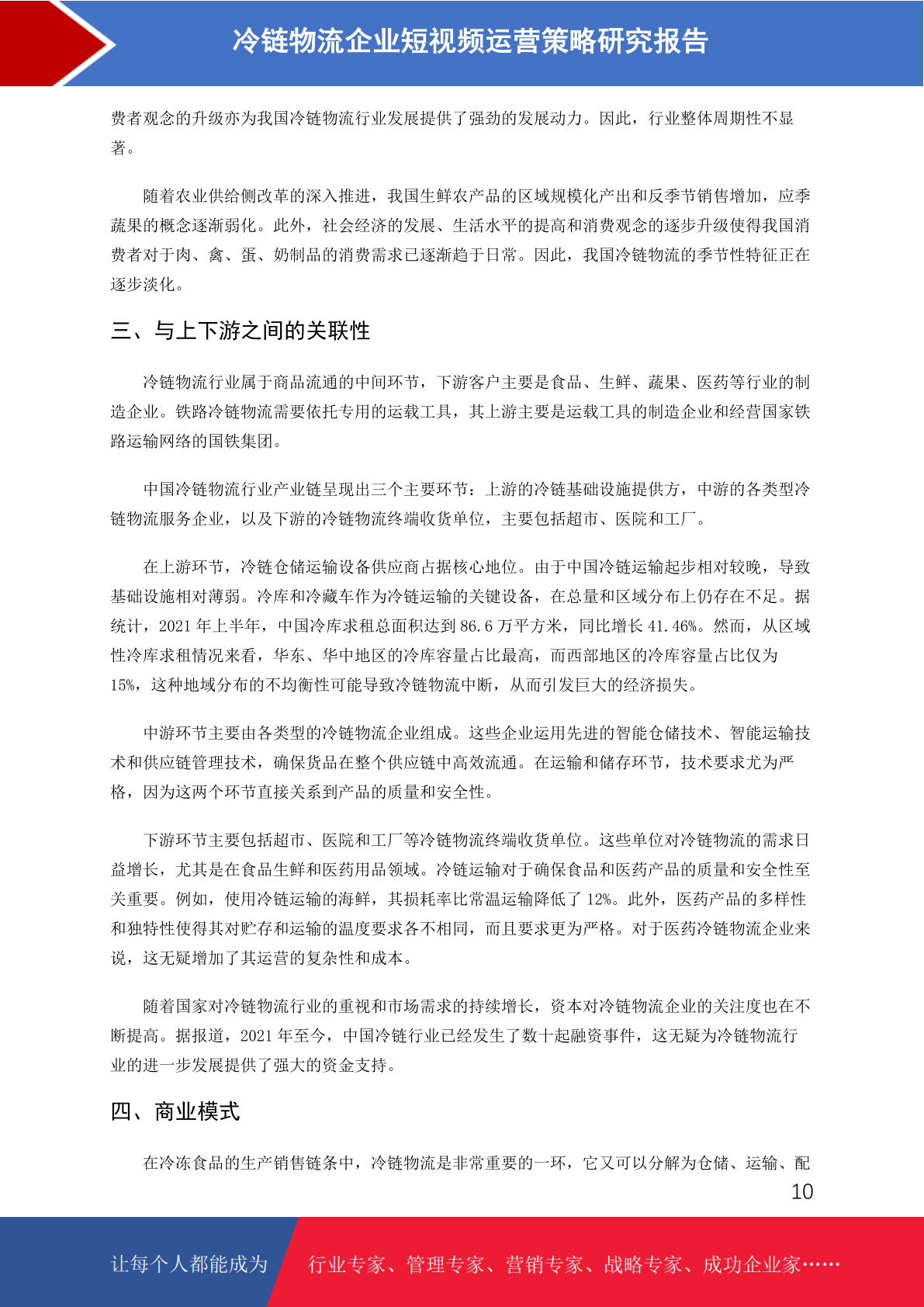 冷链物流企业短视频运营策略研究报告

费者观念的升级亦为我国冷链物流行业发展提供了强劲的发展动力。因此，行业整体周期性不显著。

随着农业供给侧改革的深入推进，我国生鲜农产品的区域规模化产出和反季节销售增加，应季蔬果的概念逐渐弱化。此外，社会经济的发展、生活水平的提高和消费观念的逐步升级使得我国消费者对于肉、禽、蛋、奶制品的消费需求已逐渐趋于日常。因此，我国冷链物流的季节性特征正在逐步淡化。

三、与上下游之间的关联性

冷链物流行业属于商品流通的中间环节，下游客户主要是食品、生鲜、蔬果、医药等行业的制造企业。铁路冷链物流需要依托专用的运载工具，其上游主要是运载工具的制造企业和经营国家铁路运输网络的国铁集团。

中国冷链物流行业产业链呈现出三个主要环节：上游的冷链基础设施提供方，中游的各类型冷链物流服务企业，以及下游的冷链物流终端收货单位，主要包括超市、医院和工厂。

在上游环节，冷链仓储运输设备供应商占据核心地位。由于中国冷链运输起步相对较晚，导致基础设施相对薄弱。冷库和冷藏车作为冷链运输的关键设备，在总量和区域分布上仍存在不足。据统计，2021 年上半年，中国冷库求租总面积达到 86.6 万平方米，同比增长 41.46%。然而，从区域性冷库求租情况来看，华东、华中地区的冷库容量占比最高，而西部地区的冷库容量占比仅为 15%，这种地域分布的不均衡性可能导致冷链物流中断，从而引发巨大的经济损失。

中游环节主要由各类型的冷链物流企业组成。这些企业运用先进的智能仓储技术、智能运输技术和供应链管理技术，确保货品在整个供应链中高效流通。在运输和储存环节，技术要求尤为严格，因为这两个环节直接关系到产品的质量和安全性。

下游环节主要包括超市、医院和工厂等冷链物流终端收货单位。这些单位对冷链物流的需求日益增长，尤其是在食品生鲜和医药用品领域。冷链运输对于确保食品和医药产品的质量和安全性至关重要。例如，使用冷链运输的海鲜，其损耗率比常温运输降低了 12%。此外，医药产品的多样性和独特性使得其对贮存和运输的温度要求各不相同，而且要求更为严格。对于医药冷链物流企业来说，这无疑增加了其运营的复杂性和成本。

随着国家对冷链物流行业的重视和市场需求的持续增长，资本对冷链物流企业的关注度也在不断提高。据报道，2021 年至今，中国冷链行业已经发生了数十起融资事件，这无疑为冷链物流行业的进一步发展提供了强大的资金支持。

四、商业模式

在冷冻食品的生产销售链条中，冷链物流是非常重要的一环，它又可以分解为仓储、运输、配

10

让每个人都能成为 行业专家、管理专家、营销专家、战略专家、成功企业家……